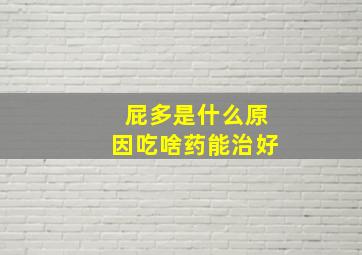 屁多是什么原因吃啥药能治好